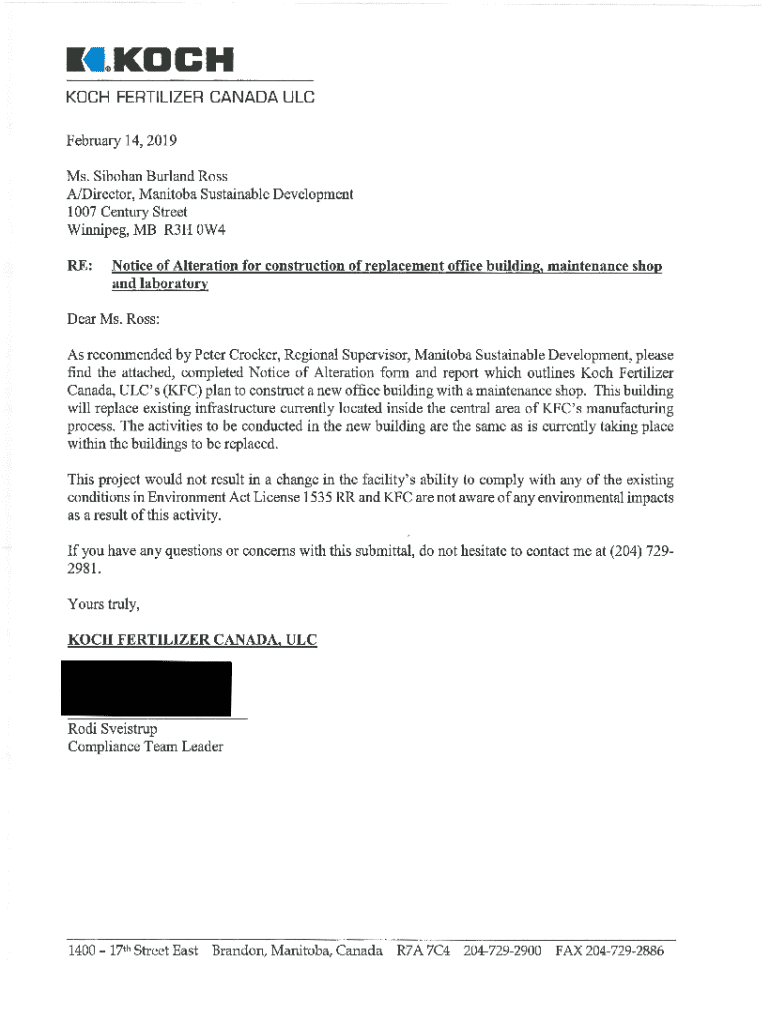 KOCH

KOCH FERTILIZER CANADA ULC

February 14, 2019

Ms. Sibohan Burland Ross
A/Director, Manitoba Sustainable Development
1007 Century Street
Winnipeg, MB R3H 0W4

RE: Notice of Alteration for construction of replacement office building, maintenance shop and laboratory

Dear Ms. Ross:

As recommended by Peter Crocker, Regional Supervisor, Manitoba Sustainable Development, please find the attached, completed Notice of Alteration form and report which outlines Koch Fertilizer Canada, ULC's (KFC) plan to construct a new office building with a maintenance shop. This building will replace existing infrastructure currently located inside the central area of KFC's manufacturing process. The activities to be conducted in the new building are the same as is currently taking place within the buildings to be replaced.

This project would not result in a change in the facility's ability to comply with any of the existing conditions in Environment Act License 1535 RR and KFC are not aware of any environmental impacts as a result of this activity.

If you have any questions or concerns with this submittal, do not hesitate to contact me at (204) 729-2981.

Yours truly,

KOCH FERTILIZER CANADA, ULC

Rodi Sveistrup
Compliance Team Leader

1400 – 17$^{th}$ Street East Brandon, Manitoba, Canada R7A 7C4 204-729-2900 FAX 204-729-2886